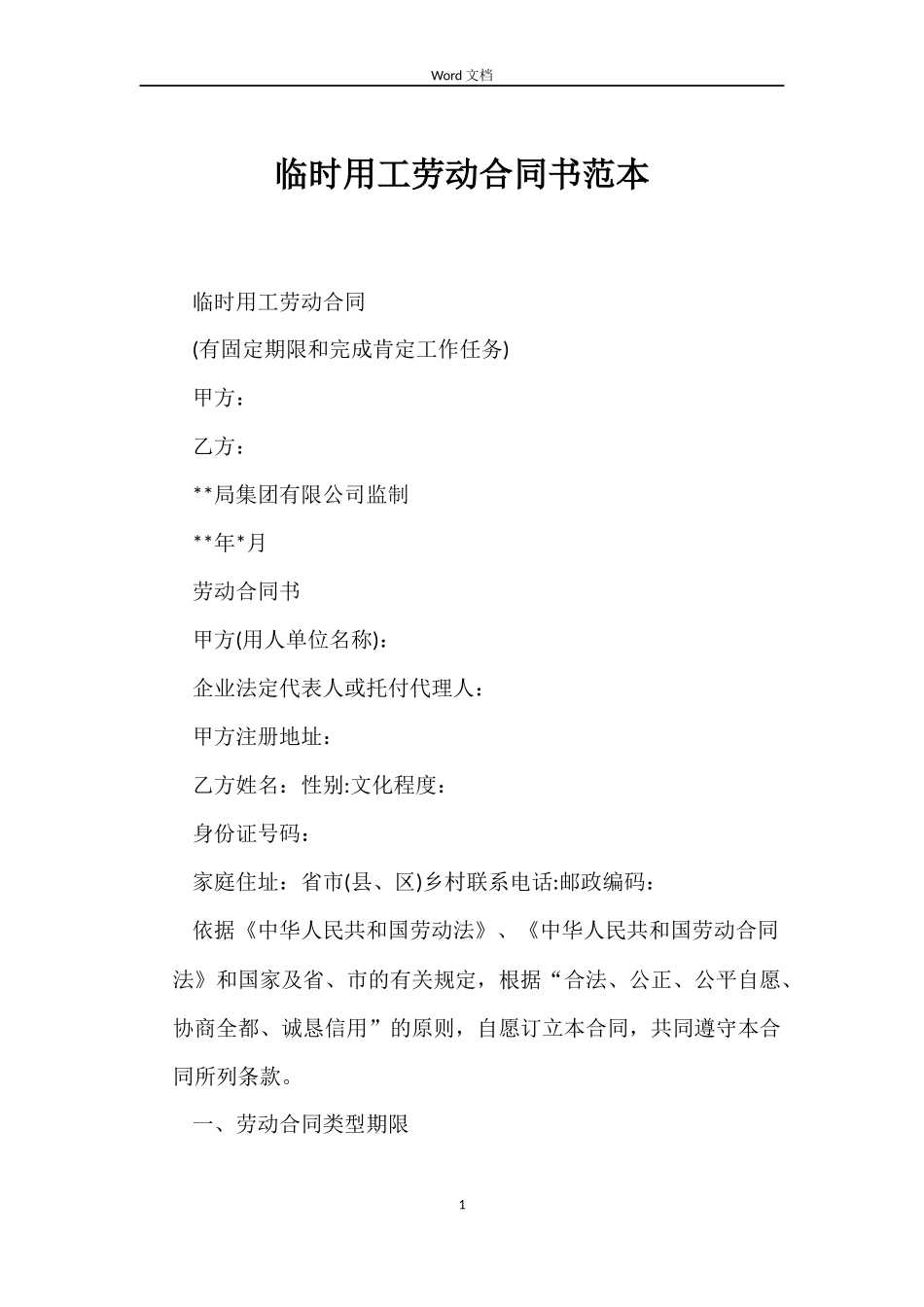 Word 文档

临时用工劳动合同书范本

临时用工劳动合同

(有固定期限和完成肯定工作任务)

甲方：

乙方：

**局集团有限公司监制

**年*月

劳动合同书

甲方(用人单位名称)：

企业法定代表人或托付代理人：

甲方注册地址：

乙方姓名：性别:文化程度：

身份证号码：

家庭住址：省市(县、区)乡村联系电话:邮政编码：

依据《中华人民共和国劳动法》、《中华人民共和国劳动合同法》和国家及省、市的有关规定，根据“合法、公正、公平自愿、协商全都、诚恳信用”的原则，自愿订立本合同，共同遵守本合同所列条款。

一、劳动合同类型期限

1